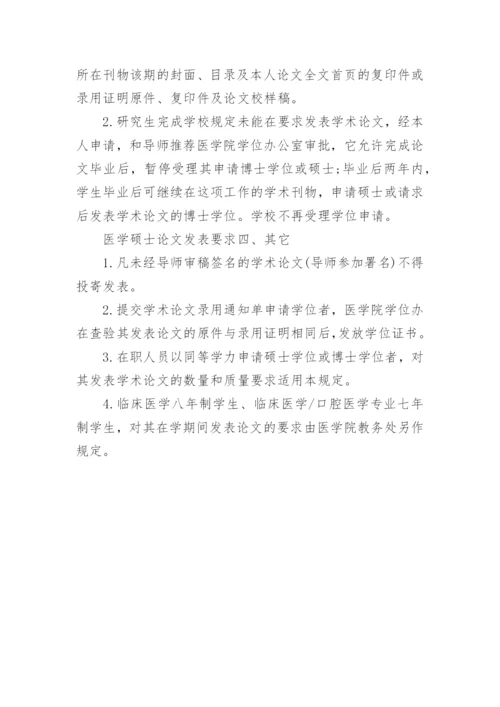 所在刊物该期的封面、目录及本人论文全文首页的复印件或录用证明原件、复印件及论文校样稿。

2.研究生完成学校规定未能在要求发表学术论文，经本人申请，和导师推荐医学院学位办公室审批，它允许完成论文毕业后，暂停受理其申请博士学位或硕士;毕业后两年内，学生毕业后可继续在这项工作的学术刊物，申请硕士或请求后发表学术论文的博士学位。学校不再受理学位申请。

医学硕士论文发表要求四、其它

1.凡未经导师审稿签名的学术论文(导师参加署名)不得投寄发表。

2.提交学术论文录用通知单申请学位者，医学院学位办在查验其发表论文的原件与录用证明相同后,发放学位证书。

3.在职人员以同等学力申请硕士学位或博士学位者，对其发表学术论文的数量和质量要求适用本规定。

4.临床医学八年制学生、临床医学/口腔医学专业七年制学生，对其在学期间发表论文的要求由医学院教务处另作规定。